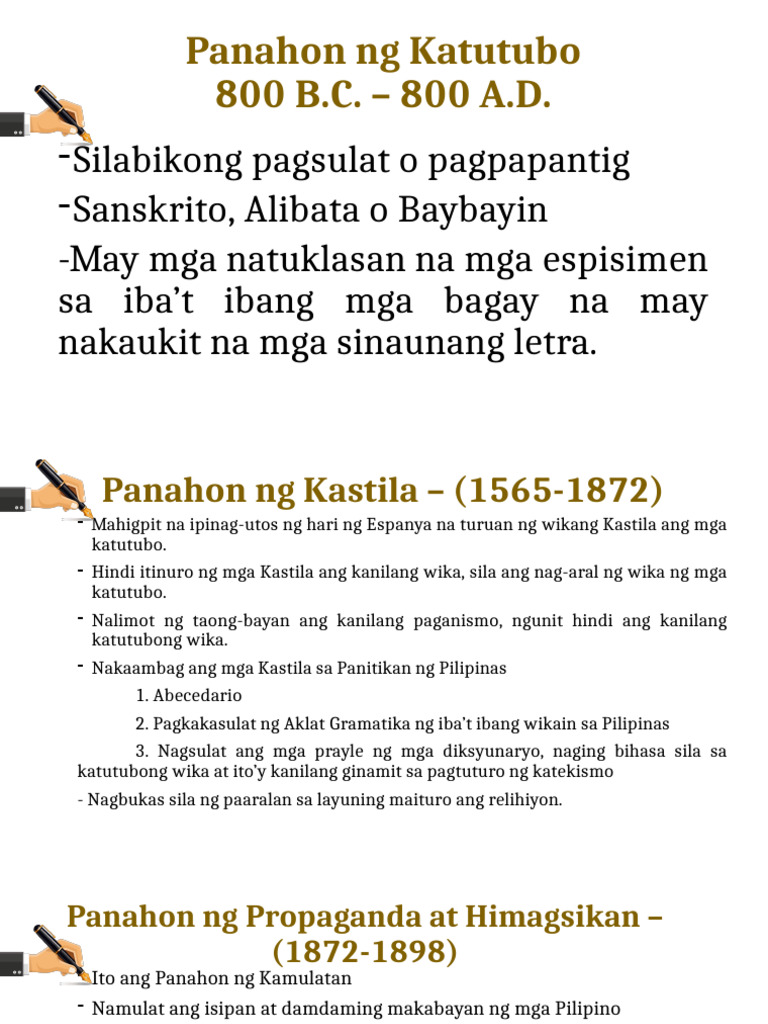 Panahon ng Katutubo
800 B.C. – 800 A.D.

-Silabikong pagsulat o pagpapantig
-Sanskrito, Alibata o Baybayin
-May mga natuklasan na mga espisimen sa iba't ibang mga bagay na may nakaukit na mga sinaunang letra.

Panahon ng Kastila – (1565-1872)

- Mahigpit na ipinag-utos ng hari ng Espanya na turuan ng wikang Kastila ang mga katutubo.
- Hindi itinuro ng mga Kastila ang kanilang wika, sila ang nag-aral ng wika ng mga katutubo.
- Nalimot ng taong-bayan ang kanilang paganismo, ngunit hindi ang kanilang katutubong wika.
- Nakaambag ang mga Kastila sa Panitikan ng Pilipinas

1. Abecedario

2. Pagkakasulat ng Aklat Gramatika ng iba't ibang wikain sa Pilipinas

3. Nagsulat ang mga prayle ng mga diksyunaryo, naging bihasa sila sa katutubong wika at ito'y kanilang ginamit sa pagtuturo ng katekismo

- Nagbukas sila ng paaralan sa layuning maituro ang relihiyon.

Panahon ng Propaganda at Himagsikan – (1872-1898)

- Ito ang Panahon ng Kamulatan
- Namulat ang isipan at damdaming makabayan ng mga Pilipino